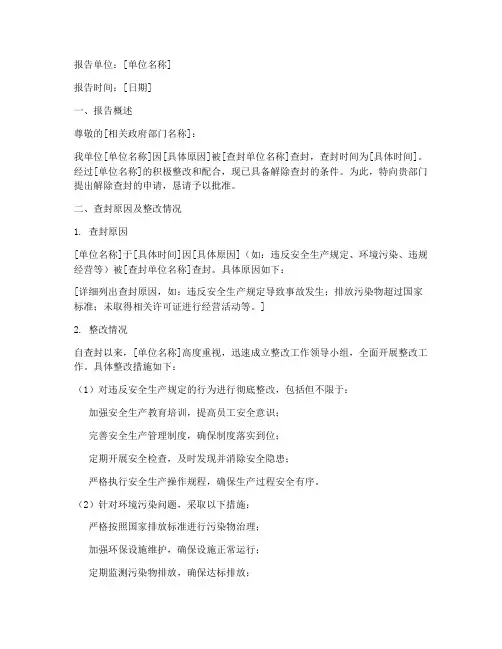 报告单位：[单位名称]

报告时间：[日期]

一、报告概述

尊敬的[相关政府部门名称]：

我单位[单位名称]因[具体原因]被[查封单位名称]查封，查封时间为[具体时间]。经过[单位名称]的积极整改和配合，现已具备解除查封的条件。为此，特向贵部门提出解除查封的申请，恳请予以批准。

二、查封原因及整改情况

1. 查封原因

[单位名称]于[具体时间]因[具体原因]（如：违反安全生产规定、环境污染、违规经营等）被[查封单位名称]查封。具体原因如下：

[详细列出查封原因，如：违反安全生产规定导致事故发生；排放污染物超过国家标准；未取得相关许可证进行经营活动等。]

2. 整改情况

自查封以来，[单位名称]高度重视，迅速成立整改工作领导小组，全面开展整改工作。具体整改措施如下：

（1）对违反安全生产规定的行为进行彻底整改，包括但不限于：

加强安全生产教育培训，提高员工安全意识；

完善安全生产管理制度，确保制度落实到位；

定期开展安全检查，及时发现并消除安全隐患；

严格执行安全生产操作规程，确保生产过程安全有序。

（2）针对环境污染问题，采取以下措施：

严格按照国家排放标准进行污染物治理；

加强环保设施维护，确保设施正常运行；

定期监测污染物排放，确保达标排放；